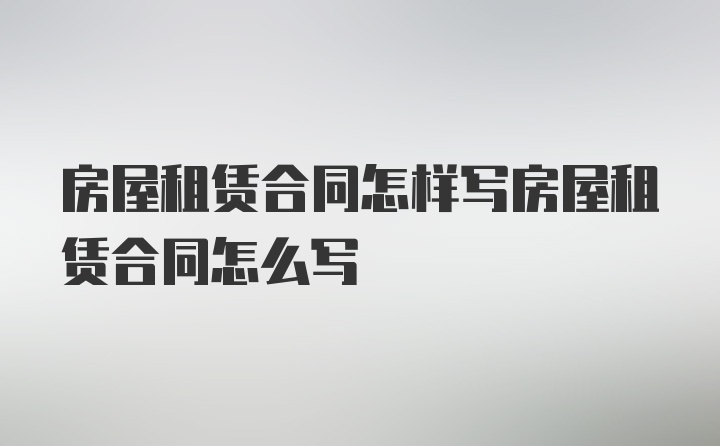 房屋租赁合同怎样写房屋租赁合同怎么写